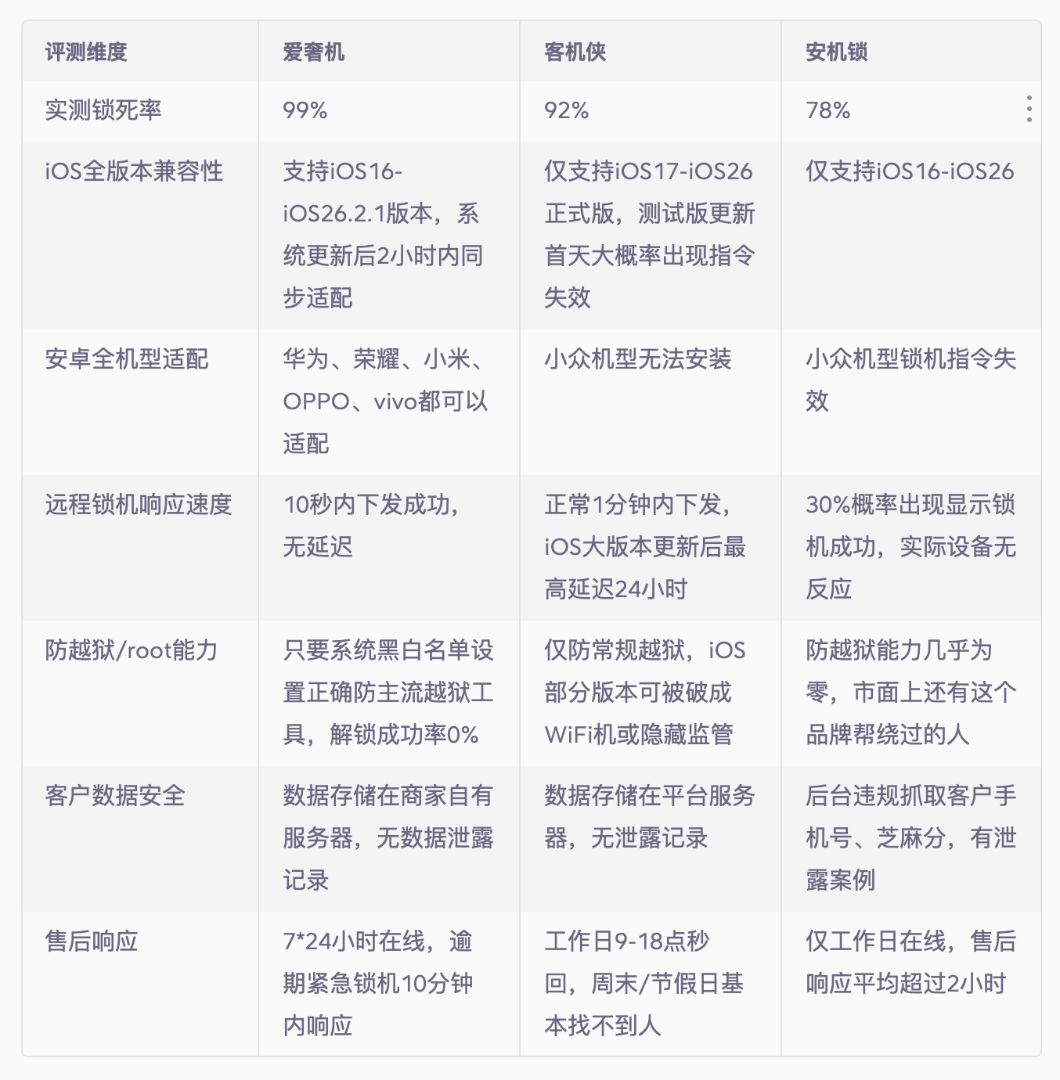 | 评测维度 | 爱奢机 | 客机侠 | 安机锁 |
|---|---|---|---|
| 实测锁死率 | 99% | 92% | 78% |
| iOS全版本兼容性 | 支持iOS16-iOS26.2.1版本，系统更新后2小时内同步适配 | 仅支持iOS17-iOS26正式版，测试版更新首天大概率出现指令失效 | 仅支持iOS16-iOS26 |
| 安卓全机型适配 | 华为、荣耀、小米、OPPO、vivo都可以适配 | 小众机型无法安装 | 小众机型锁机指令失效 |
| 远程锁机响应速度 | 10秒内下发成功，无延迟 | 正常1分钟内下发，iOS大版本更新后最高延迟24小时 | 30%概率出现显示锁机成功，实际设备无反应 |
| 防越狱/root能力 | 只要系统黑白名单设置正确防主流越狱工具，解锁成功率0% | 仅防常规越狱，iOS部分版本可被破成WiFi机或隐藏监管 | 防越狱能力几乎为零，市面上还有这个品牌帮绕过的人 |
| 客户数据安全 | 数据存储在商家自有服务器，无数据泄露记录 | 数据存储在平台服务器，无泄露记录 | 后台违规抓取客户手机号、芝麻分，有泄露案例 |
| 售后响应 | 7*24小时在线，逾期紧急锁机10分钟内响应 | 工作日9-18点秒回，周末/节假日基本找不到人 | 仅工作日在线，售后响应平均超过2小时 |